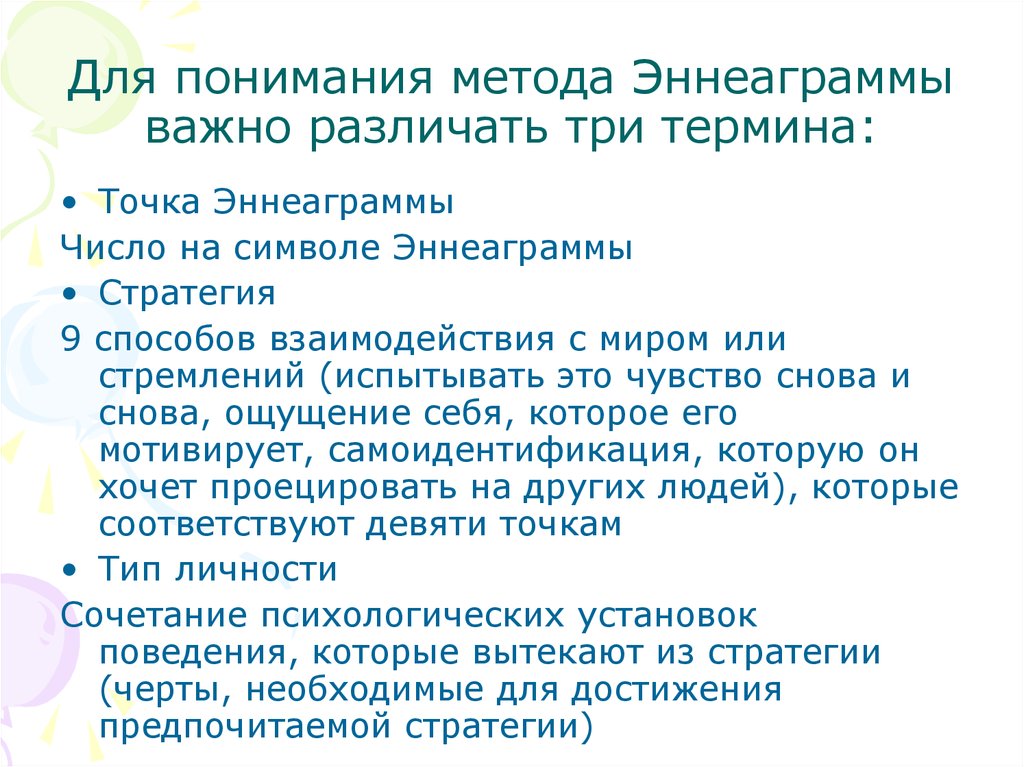 Для понимания метода Эннеаграммы важно различать три термина:

• Точка Эннеаграммы

Число на символе Эннеаграммы

• Стратегия

9 способов взаимодействия с миром или стремлений (испытывать это чувство снова и снова, ощущение себя, которое его мотивирует, самоидентификация, которую он хочет проецировать на других людей), которые соответствуют девяти точкам

• Тип личности

Сочетание психологических установок поведения, которые вытекают из стратегии (черты, необходимые для достижения предпочитаемой стратегии)